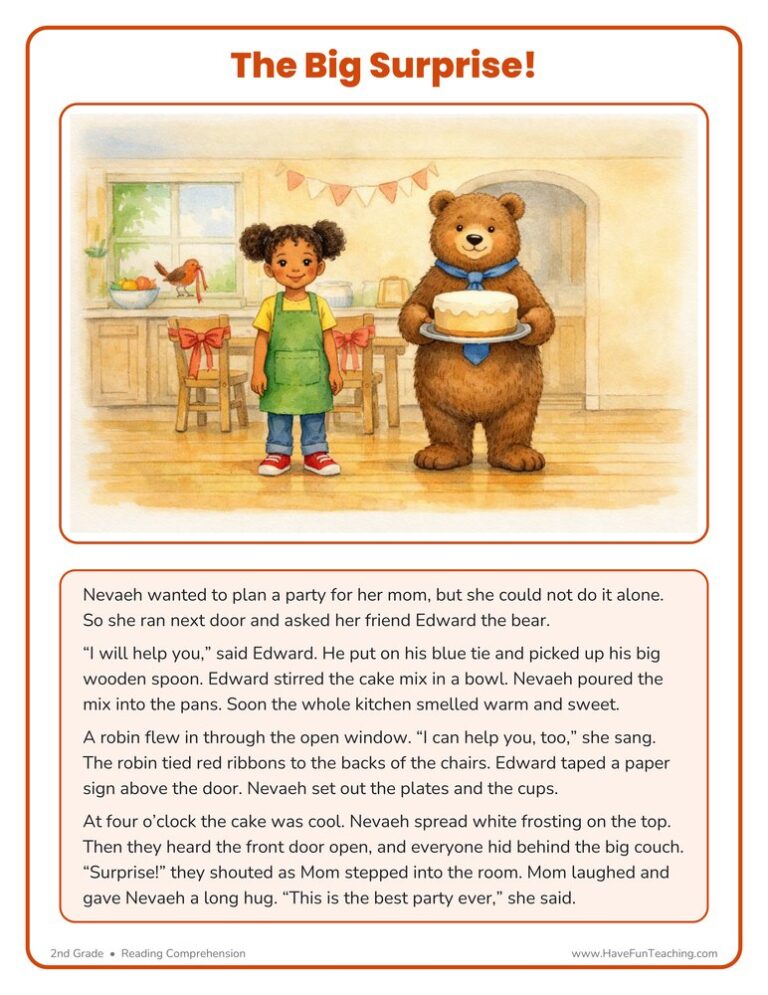 The Big Surprise!

Nevaeh wanted to plan a party for her mom, but she could not do it alone. So she ran next door and asked her friend Edward the bear.

“I will help you,” said Edward. He put on his blue tie and picked up his big wooden spoon. Edward stirred the cake mix in a bowl. Nevaeh poured the mix into the pans. Soon the whole kitchen smelled warm and sweet.

A robin flew in through the open window. “I can help you, too,” she sang. The robin tied red ribbons to the backs of the chairs. Edward taped a paper sign above the door. Nevaeh set out the plates and the cups.

At four o’clock the cake was cool. Nevaeh spread white frosting on the top. Then they heard the front door open, and everyone hid behind the big couch. “Surprise!” they shouted as Mom stepped into the room. Mom laughed and gave Nevaeh a long hug. “This is the best party ever,” she said.

2nd Grade • Reading Comprehension

www.HaveFunTeaching.com